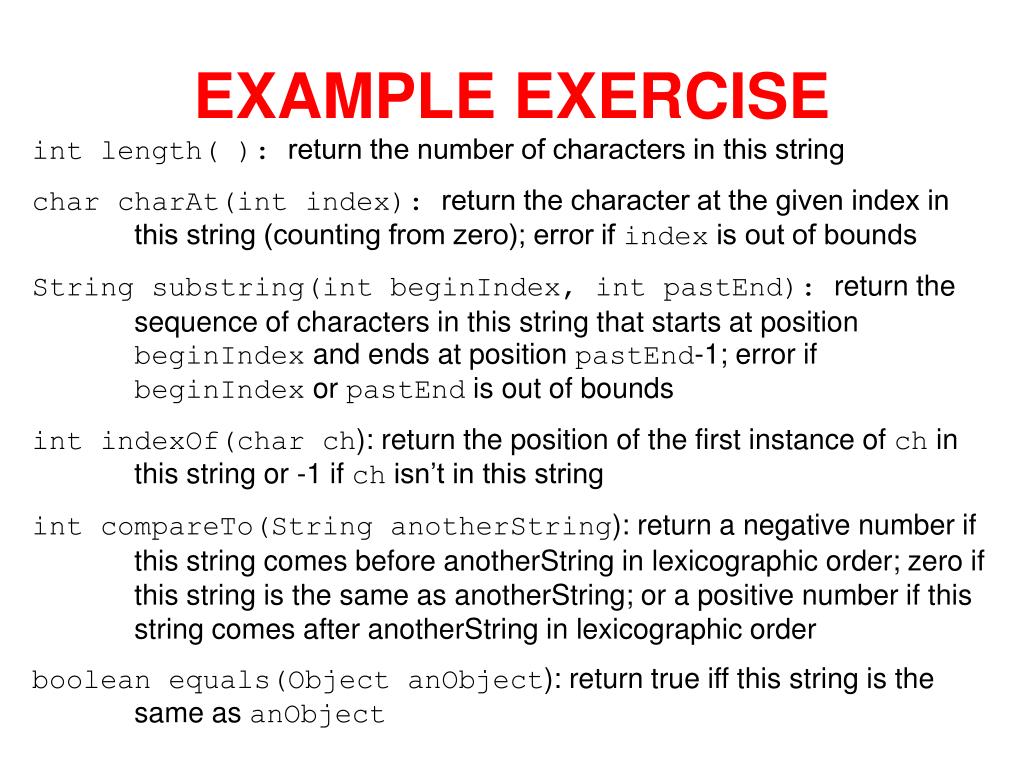 EXAMPLE EXERCISE

int length( ): return the number of characters in this string

char charAt(int index): return the character at the given index in this string (counting from zero); error if index is out of bounds

String substring(int beginIndex, int pastEnd): return the sequence of characters in this string that starts at position beginIndex and ends at position pastEnd-1; error if beginIndex or pastEnd is out of bounds

int indexOf(char ch): return the position of the first instance of ch in this string or -1 if ch isn't in this string

int compareTo(String anotherString): return a negative number if this string comes before anotherString in lexicographic order; zero if this string is the same as anotherString; or a positive number if this string comes after anotherString in lexicographic order

boolean equals(Object anObject): return true iff this string is the same as anObject